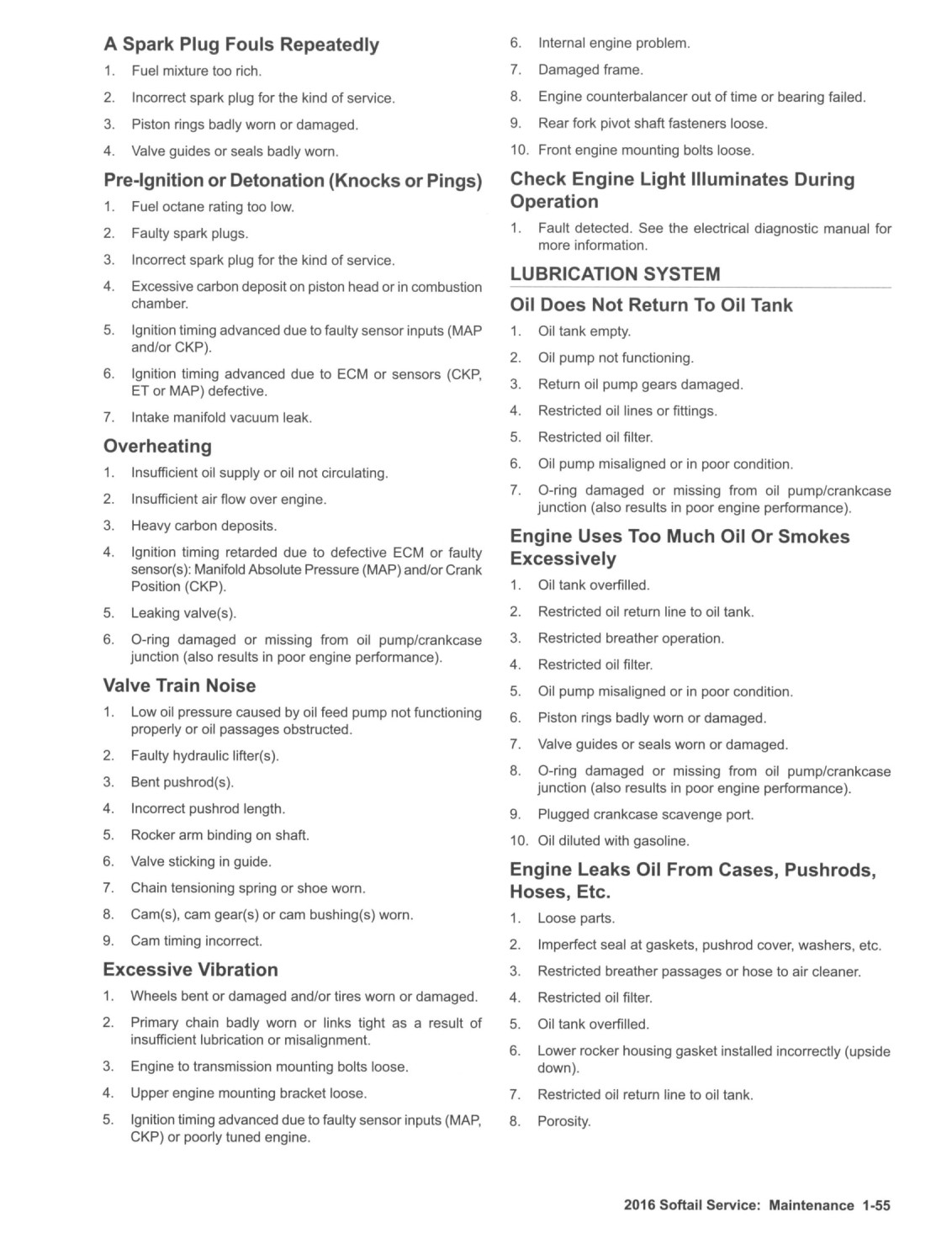 A Spark Plug Fouls Repeatedly

1. Fuel mixture too rich.
2. Incorrect spark plug for the kind of service.
3. Piston rings badly worn or damaged.
4. Valve guides or seals badly worn.

Pre-Ignition or Detonation (Knocks or Pings)

1. Fuel octane rating too low.
2. Faulty spark plugs.
3. Incorrect spark plug for the kind of service.
4. Excessive carbon deposit on piston head or in combustion chamber.
5. Ignition timing advanced due to faulty sensor inputs (MAP and/or CKP).
6. Ignition timing advanced due to ECM or sensors (CKP, ET or MAP) defective.
7. Intake manifold vacuum leak.

Overheating

1. Insufficient oil supply or oil not circulating.
2. Insufficient air flow over engine.
3. Heavy carbon deposits.
4. Ignition timing retarded due to defective ECM or faulty sensor(s): Manifold Absolute Pressure (MAP) and/or Crank Position (CKP).
5. Leaking valve(s).
6. O-ring damaged or missing from oil pump/crankcase junction (also results in poor engine performance).

Valve Train Noise

1. Low oil pressure caused by oil feed pump not functioning properly or oil passages obstructed.
2. Faulty hydraulic lifter(s).
3. Bent pushrod(s).
4. Incorrect pushrod length.
5. Rocker arm binding on shaft.
6. Valve sticking in guide.
7. Chain tensioning spring or shoe worn.
8. Cam(s), cam gear(s) or cam bushing(s) worn.
9. Cam timing incorrect.

Excessive Vibration

1. Wheels bent or damaged and/or tires worn or damaged.
2. Primary chain badly worn or links tight as a result of insufficient lubrication or misalignment.
3. Engine to transmission mounting bolts loose.
4. Upper engine mounting bracket loose.
5. Ignition timing advanced due to faulty sensor inputs (MAP, CKP) or poorly tuned engine.
6. Internal engine problem.
7. Damaged frame.
8. Engine counterbalancer out of time or bearing failed.
9. Rear fork pivot shaft fasteners loose.
10. Front engine mounting bolts loose.

Check Engine Light Illuminates During Operation

1. Fault detected. See the electrical diagnostic manual for more information.

LUBRICATION SYSTEM

Oil Does Not Return To Oil Tank

1. Oil tank empty.
2. Oil pump not functioning.
3. Return oil pump gears damaged.
4. Restricted oil lines or fittings.
5. Restricted oil filter.
6. Oil pump misaligned or in poor condition.
7. O-ring damaged or missing from oil pump/crankcase junction (also results in poor engine performance).

Engine Uses Too Much Oil Or Smokes Excessively

1. Oil tank overfilled.
2. Restricted oil return line to oil tank.
3. Restricted breather operation.
4. Restricted oil filter.
5. Oil pump misaligned or in poor condition.
6. Piston rings badly worn or damaged.
7. Valve guides or seals worn or damaged.
8. O-ring damaged or missing from oil pump/crankcase junction (also results in poor engine performance).
9. Plugged crankcase scavenge port.
10. Oil diluted with gasoline.

Engine Leaks Oil From Cases, Pushrods, Hoses, Etc.

1. Loose parts.
2. Imperfect seal at gaskets, pushrod cover, washers, etc.
3. Restricted breather passages or hose to air cleaner.
4. Restricted oil filter.
5. Oil tank overfilled.
6. Lower rocker housing gasket installed incorrectly (upside down).
7. Restricted oil return line to oil tank.
8. Porosity.

2016 Softail Service: Maintenance 1-55